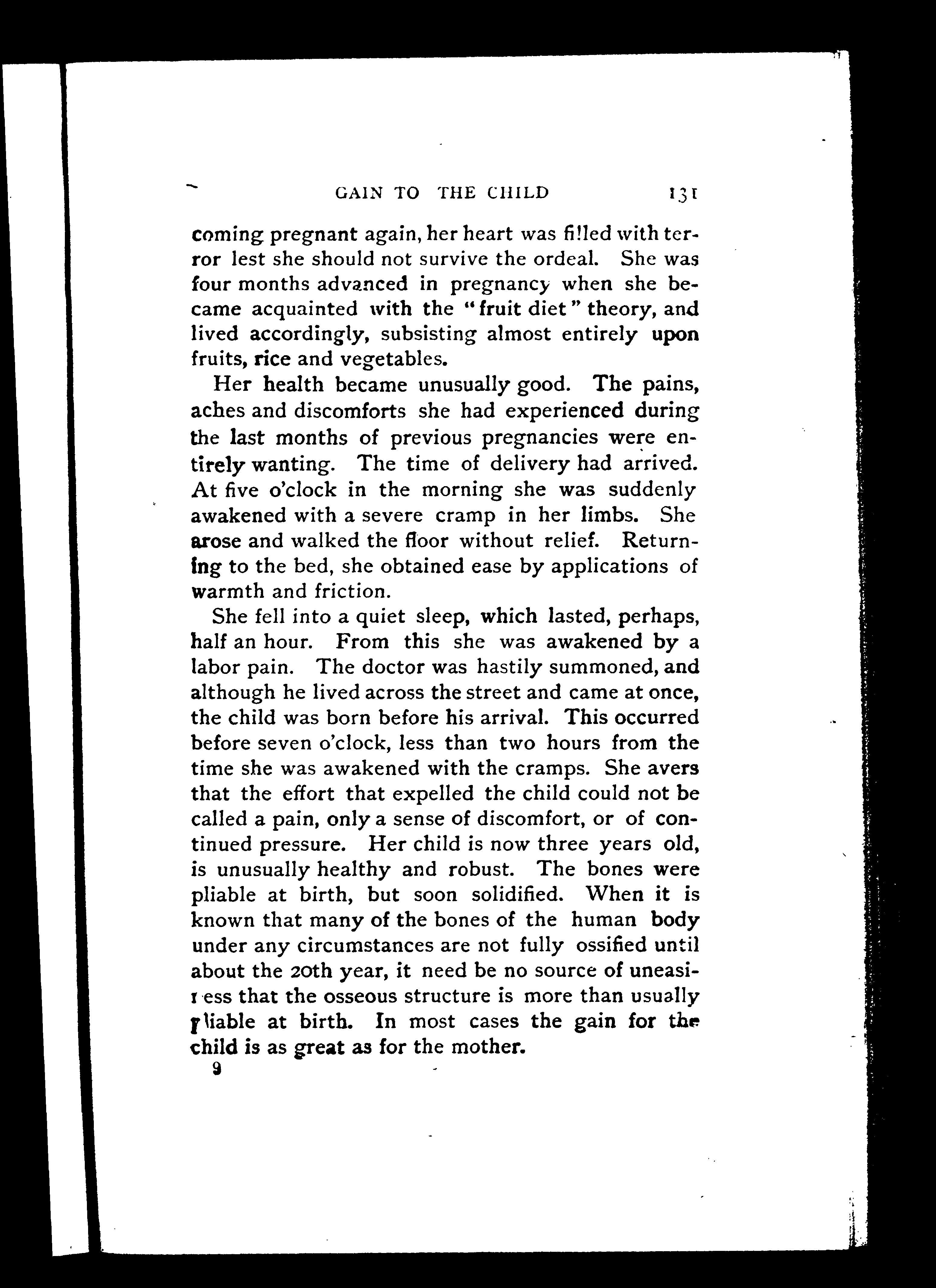 GAIN TO THE CHILD 131

coming pregnant again, her heart was filled with terror lest she should not survive the ordeal. She was four months advanced in pregnancy when she became acquainted with the "fruit diet" theory, and lived accordingly, subsisting almost entirely upon fruits, rice and vegetables.

Her health became unusually good. The pains, aches and discomforts she had experienced during the last months of previous pregnancies were entirely wanting. The time of delivery had arrived. At five o'clock in the morning she was suddenly awakened with a severe cramp in her limbs. She arose and walked the floor without relief. Returning to the bed, she obtained ease by applications of warmth and friction.

She fell into a quiet sleep, which lasted, perhaps, half an hour. From this she was awakened by a labor pain. The doctor was hastily summoned, and although he lived across the street and came at once, the child was born before his arrival. This occurred before seven o'clock, less than two hours from the time she was awakened with the cramps. She avers that the effort that expelled the child could not be called a pain, only a sense of discomfort, or of continued pressure. Her child is now three years old, is unusually healthy and robust. The bones were pliable at birth, but soon solidified. When it is known that many of the bones of the human body under any circumstances are not fully ossified until about the 20th year, it need be no source of uneasiness that the osseous structure is more than usually pliable at birth. In most cases the gain for the child is as great as for the mother.

9